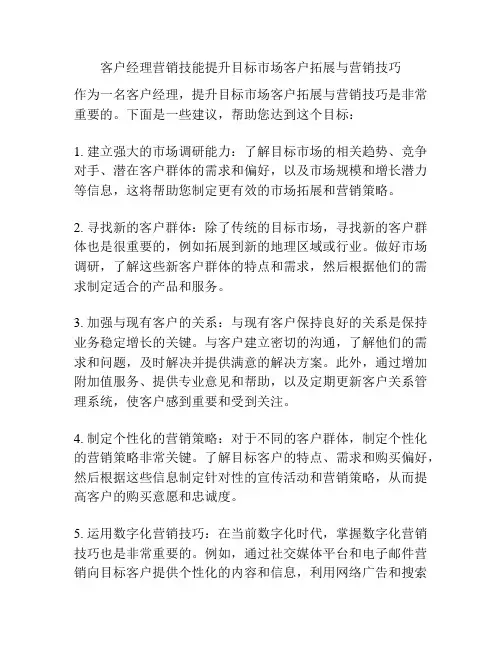 客户经理营销技能提升目标市场客户拓展与营销技巧

作为一名客户经理，提升目标市场客户拓展与营销技巧是非常重要的。下面是一些建议，帮助您达到这个目标：

1. 建立强大的市场调研能力：了解目标市场的相关趋势、竞争对手、潜在客户群体的需求和偏好，以及市场规模和增长潜力等信息，这将帮助您制定更有效的市场拓展和营销策略。

2. 寻找新的客户群体：除了传统的目标市场，寻找新的客户群体也是很重要的，例如拓展到新的地理区域或行业。做好市场调研，了解这些新客户群体的特点和需求，然后根据他们的需求制定适合的产品和服务。

3. 加强与现有客户的关系：与现有客户保持良好的关系是保持业务稳定增长的关键。与客户建立密切的沟通，了解他们的需求和问题，及时解决并提供满意的解决方案。此外，通过增加附加值服务、提供专业意见和帮助，以及定期更新客户关系管理系统，使客户感到重要和受到关注。

4. 制定个性化的营销策略：对于不同的客户群体，制定个性化的营销策略非常关键。了解目标客户的特点、需求和购买偏好，然后根据这些信息制定针对性的宣传活动和营销策略，从而提高客户的购买意愿和忠诚度。

5. 运用数字化营销技巧：在当前数字化时代，掌握数字化营销技巧也是非常重要的。例如，通过社交媒体平台和电子邮件营销向目标客户提供个性化的内容和信息，利用网络广告和搜索